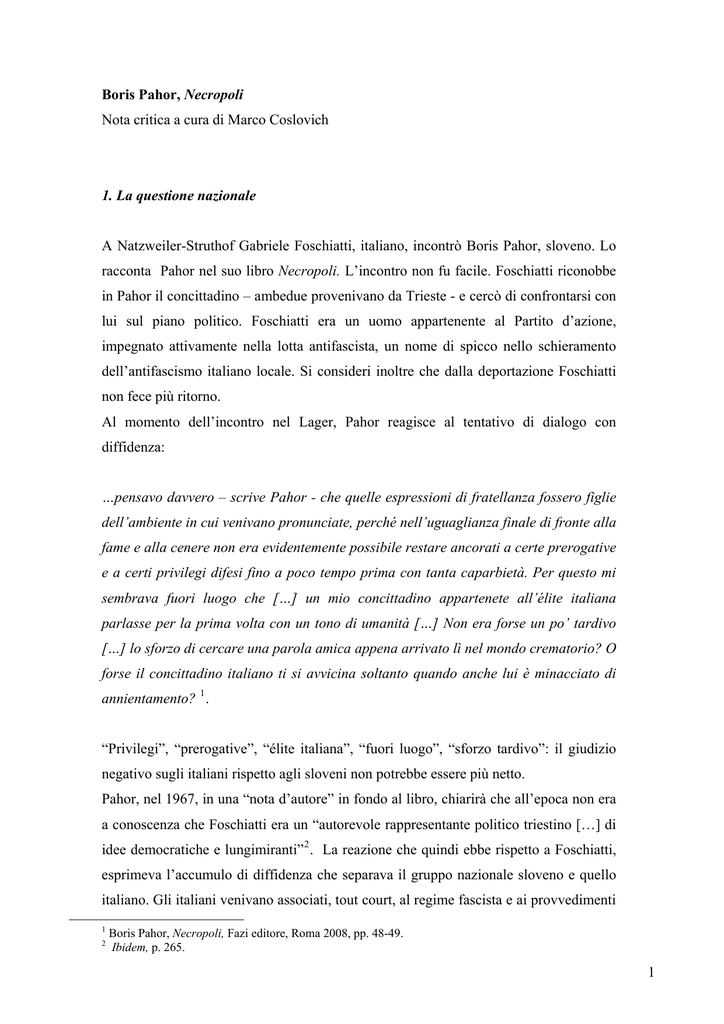 Boris Pahor, Necropoli
Nota critica a cura di Marco Coslovich

1. La questione nazionale

A Natzweiler-Struthof Gabriele Foschiatti, italiano, incontrò Boris Pahor, sloveno. Lo racconta Pahor nel suo libro Necropoli. L'incontro non fu facile. Foschiatti riconobbe in Pahor il concittadino – ambedue provenivano da Trieste - e cercò di confrontarsi con lui sul piano politico. Foschiatti era un uomo appartenente al Partito d'azione, impegnato attivamente nella lotta antifascista, un nome di spicco nello schieramento dell'antifascismo italiano locale. Si consideri inoltre che dalla deportazione Foschiatti non fece più ritorno.
Al momento dell'incontro nel Lager, Pahor reagisce al tentativo di dialogo con diffidenza:

…pensavo davvero – scrive Pahor - che quelle espressioni di fratellanza fossero figlie dell'ambiente in cui venivano pronunciate, perché nell'uguaglianza finale di fronte alla fame e alla cenere non era evidentemente possibile restare ancorati a certe prerogative e a certi privilegi difesi fino a poco tempo prima con tanta caparbietà. Per questo mi sembrava fuori luogo che […] un mio concittadino appartenete all'élite italiana parlasse per la prima volta con un tono di umanità […] Non era forse un po' tardivo […] lo sforzo di cercare una parola amica appena arrivato lì nel mondo crematorio? O forse il concittadino italiano ti si avvicina soltanto quando anche lui è minacciato di annientamento? $^1$.

"Privilegi", "prerogative", "élite italiana", "fuori luogo", "sforzo tardivo": il giudizio negativo sugli italiani rispetto agli sloveni non potrebbe essere più netto.
Pahor, nel 1967, in una "nota d'autore" in fondo al libro, chiarirà che all'epoca non era a conoscenza che Foschiatti era un "autorevole rappresentante politico triestino […] di idee democratiche e lungimiranti"$^2$. La reazione che quindi ebbe rispetto a Foschiatti, esprimeva l'accumulo di diffidenza che separava il gruppo nazionale sloveno e quello italiano. Gli italiani venivano associati, tout court, al regime fascista e ai provvedimenti

$^1$ Boris Pahor, Necropoli, Fazi editore, Roma 2008, pp. 48-49.
$^2$ Ibidem, p. 265.

1